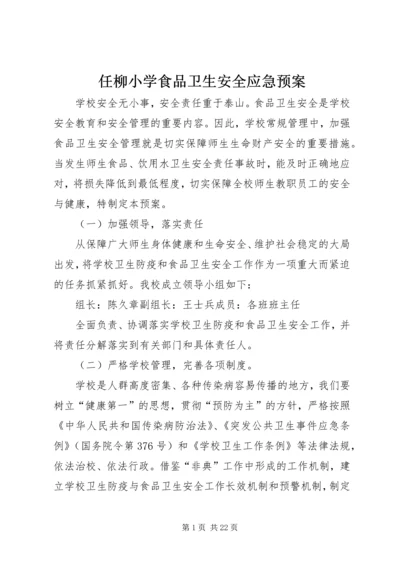 任柳小学食品卫生安全应急预案

学校安全无小事，安全责任重于泰山。食品卫生安全是学校安全教育和安全管理的重要内容。因此，学校常规管理中，加强食品卫生安全管理就是切实保障师生生命财产安全的重要措施。当发生师生食品、饮用水卫生安全责任事故时，能及时正确地应对，将损失降低到最低程度，切实保障全校师生教职员工的安全与健康，特制定本预案。

（一）加强领导，落实责任

从保障广大师生身体健康和生命安全、维护社会稳定的大局出发，将学校卫生防疫和食品卫生安全工作作为一项重大而紧迫的任务抓紧抓好。我校成立领导小组如下：

组长：陈久章副组长：王士兵成员：各班班主任

全面负责、协调落实学校卫生防疫和食品卫生安全工作，并将责任分解落实到有关部门和具体责任人。

（二）严格学校管理，完善各项制度。

学校是人群高度密集、各种传染病容易传播的地方，我们要树立“健康第一”的思想，贯彻“预防为主”的方针，严格按照《中华人民共和国传染病防治法》、《突发公共卫生事件应急条例》（国务院令第376号）和《学校卫生工作条例》等法律法规，依法治校、依法行政。借鉴“非典”工作中形成的工作机制，建立学校卫生防疫与食品卫生安全工作长效机制和预警机制，制定

第1页 共22页